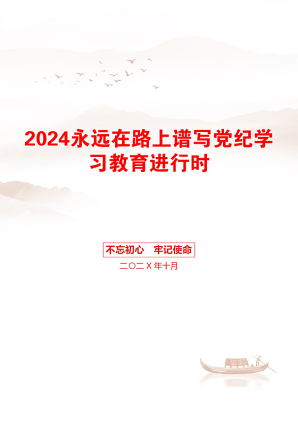 2024永远在路上谱写党纪学习教育进行时

不忘初心　牢记使命

二〇二X年十月